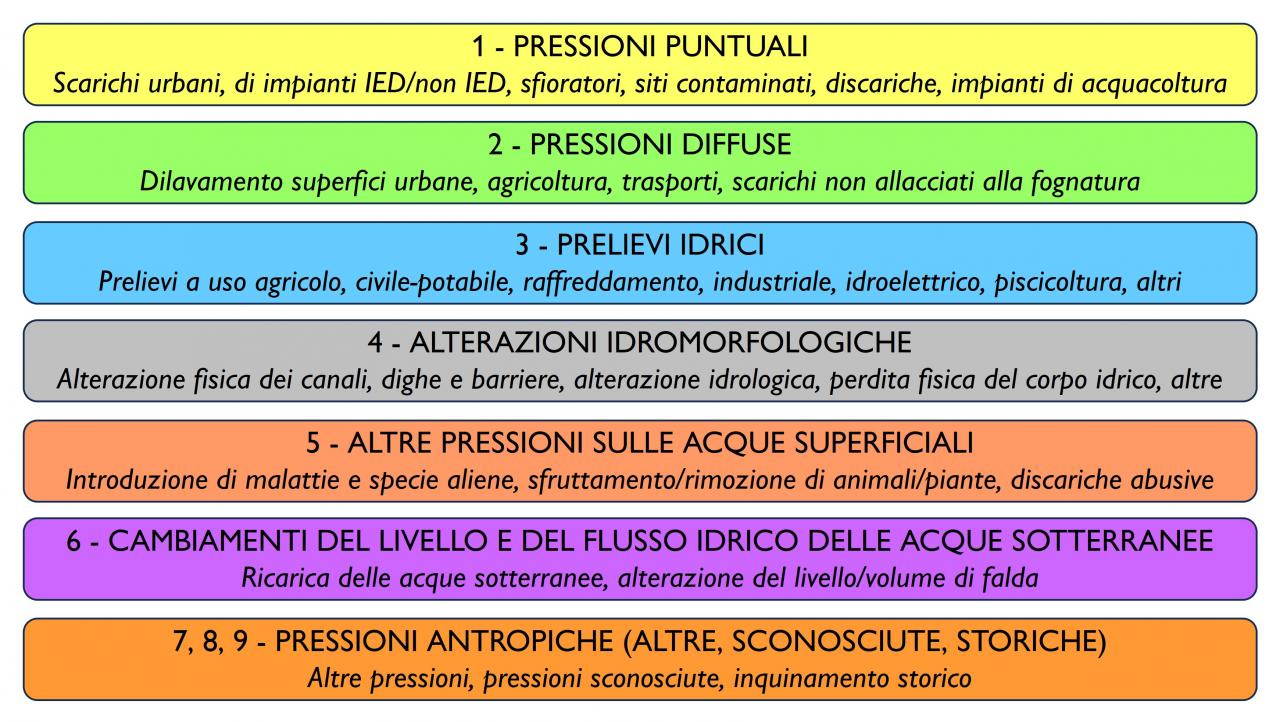 1 - PRESSIONI PUNTUALI
Scarichi urbani, di impianti IED/non IED, sfioratori, siti contaminati, discariche, impianti di acquacoltura

2 - PRESSIONI DIFFUSE
Dilavamento superfici urbane, agricoltura, trasporti, scarichi non allacciati alla fognatura

3 - PRELIEVI IDRICI
Prelievi a uso agricolo, civile-potabile, raffreddamento, industriale, idroelettrico, piscicoltura, altri

4 - ALTERAZIONI IDROMORFOLOGICHE
Alterazione fisica dei canali, dighe e barriere, alterazione idrologica, perdita fisica del corpo idrico, altre

5 - ALTRE PRESSIONI SULLE ACQUE SUPERFICIALI
Introduzione di malattie e specie aliene, sfruttamento/rimozione di animali/piante, discariche abusive

6 - CAMBIAMENTI DEL LIVELLO E DEL FLUSSO IDRICO DELLE ACQUE SOTTERRANEE
Ricarica delle acque sotterranee, alterazione del livello/volume di falda

7, 8, 9 - PRESSIONI ANTROPICHE (ALTRE, SCONOSCIUTE, STORICHE)
Altre pressioni, pressioni sconosciute, inquinamento storico